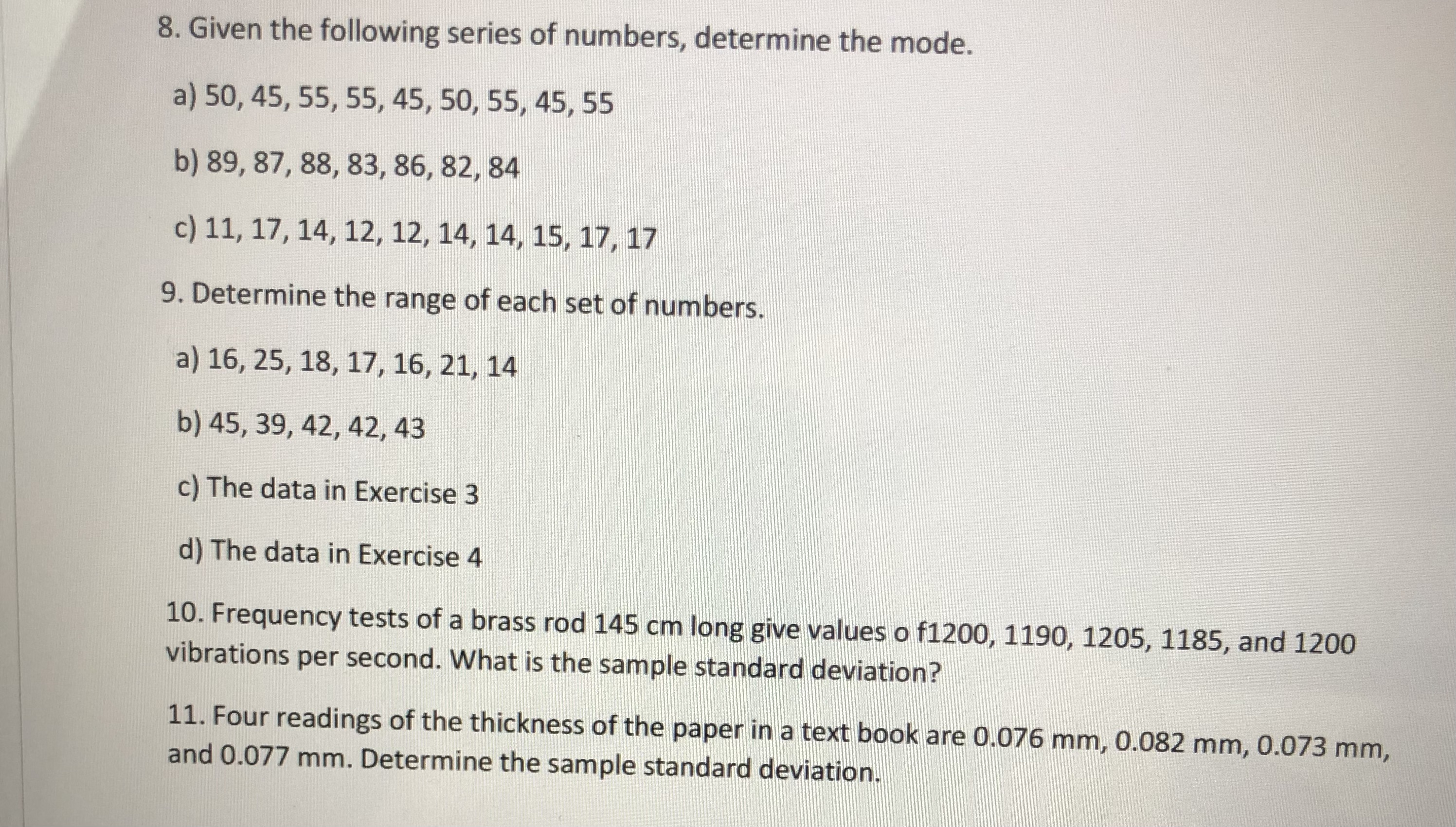 8. Given the following series of numbers, determine the mode.

a) 50, 45, 55, 55, 45, 50, 55, 45, 55

b) 89, 87, 88, 83, 86, 82, 84

c) 11, 17, 14, 12, 12, 14, 14, 15, 17, 17

9. Determine the range of each set of numbers.

a) 16, 25, 18, 17, 16, 21, 14

b) 45, 39, 42, 42, 43

c) The data in Exercise 3

d) The data in Exercise 4

10. Frequency tests of a brass rod 145 cm long give values o f1200, 1190, 1205, 1185, and 1200 vibrations per second. What is the sample standard deviation?

11. Four readings of the thickness of the paper in a text book are 0.076 mm, 0.082 mm, 0.073 mm, and 0.077 mm. Determine the sample standard deviation.